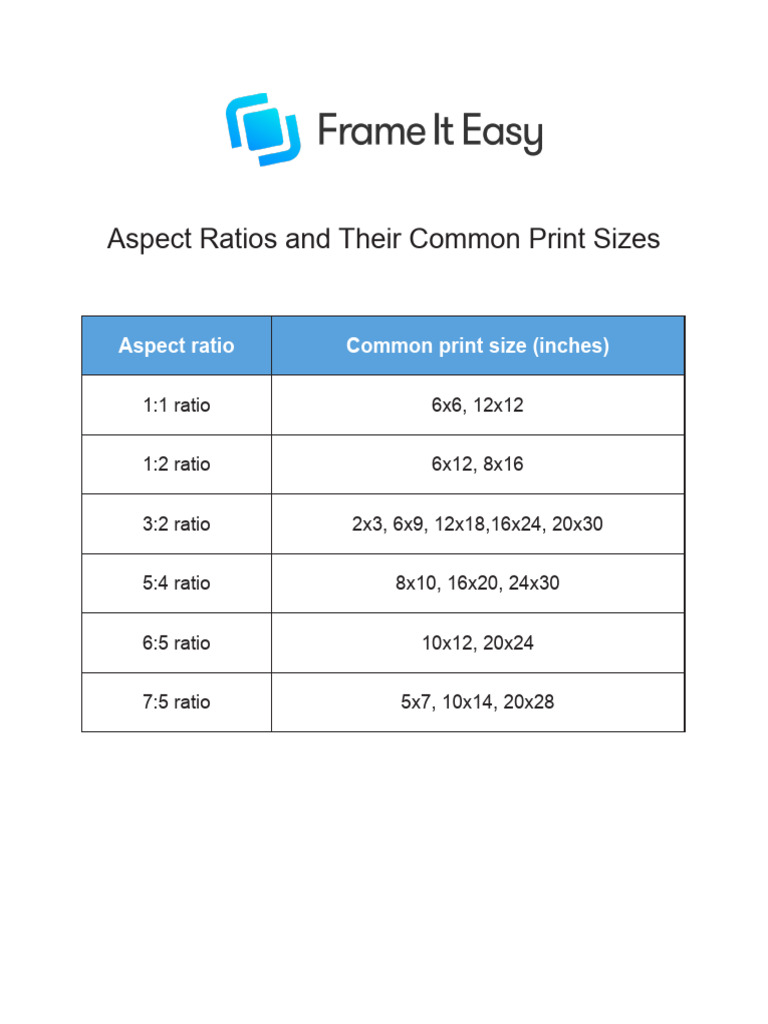 Frame It Easy

Aspect Ratios and Their Common Print Sizes

| Aspect ratio | Common print size (inches) |
|---|---|
| 1:1 ratio | 6x6, 12x12 |
| 1:2 ratio | 6x12, 8x16 |
| 3:2 ratio | 2x3, 6x9, 12x18,16x24, 20x30 |
| 5:4 ratio | 8x10, 16x20, 24x30 |
| 6:5 ratio | 10x12, 20x24 |
| 7:5 ratio | 5x7, 10x14, 20x28 |